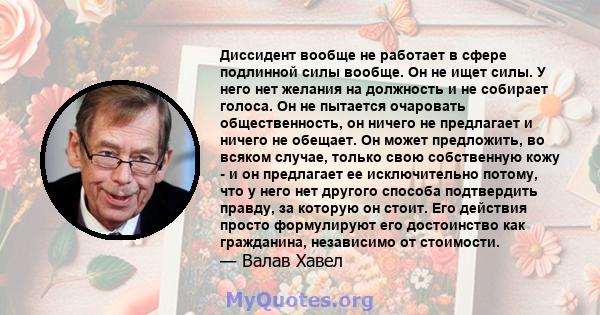 Диссидент вообще не работает в сфере подлинной силы вообще. Он не ищет силы. У него нет желания на должность и не собирает голоса. Он не пытается очаровать общественность, он ничего не предлагает и ничего не обещает. Он может предложить, во всяком случае, только свою собственную кожу - и он предлагает ее исключительно потому, что у него нет другого способа подтвердить правду, за которую он стоит. Его действия просто формулируют его достоинство как гражданина, независимо от стоимости.
— Валав Хавел

MyQuotes.org